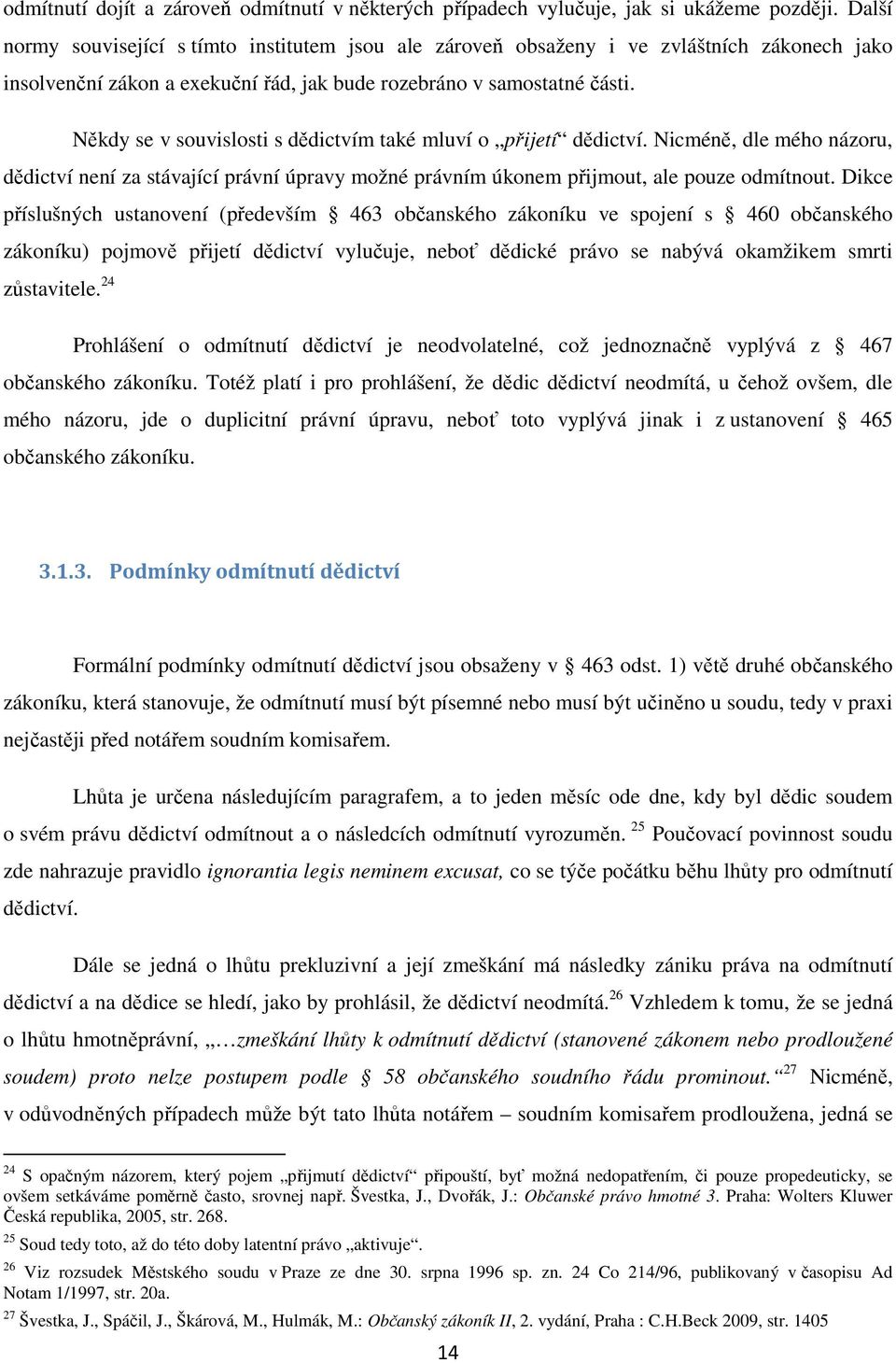 odmítnutí dojít a zároveň odmítnutí v některých případech vylučuje, jak si ukážeme později. Další normy související s tímto institutem jsou ale zároveň obsaženy i ve zvláštních zákonech jako insolvenční zákon a exekuční řád, jak bude rozebráno v samostatné části.

Někdy se v souvislosti s dědictvím také mluví o „přijetí“ dědictví. Nicméně, dle mého názoru, dědictví není za stávající právní úpravy možné právním úkonem přijmout, ale pouze odmítnout. Dikce příslušných ustanovení (především § 463 občanského zákoníku ve spojení s § 460 občanského zákoníku) pojmově přijetí dědictví vylučuje, neboť dědické právo se nabývá okamžikem smrti zůstavitele.$^{24}$

Prohlášení o odmítnutí dědictví je neodvolatelné, což jednoznačně vyplývá z § 467 občanského zákoníku. Totéž platí i pro prohlášení, že dědic dědictví neodmítá, u čehož ovšem, dle mého názoru, jde o duplicitní právní úpravu, neboť toto vyplývá jinak i z ustanovení § 465 občanského zákoníku.

3.1.3. Podmínky odmítnutí dědictví

Formální podmínky odmítnutí dědictví jsou obsaženy v § 463 odst. 1) větě druhé občanského zákoníku, která stanovuje, že odmítnutí musí být písemné nebo musí být učiněno u soudu, tedy v praxi nejčastěji před notářem soudním komisařem.

Lhůta je určena následujícím paragrafem, a to jeden měsíc ode dne, kdy byl dědic soudem o svém právu dědictví odmítnout a o následcích odmítnutí vyrozuměn. $^{25}$ Poučovací povinnost soudu zde nahrazuje pravidlo ignorantia legis neminem excusat, co se týče počátku běhu lhůty pro odmítnutí dědictví.

Dále se jedná o lhůtu prekluzivní a její zmeškání má následky zániku práva na odmítnutí dědictví a na dědice se hledí, jako by prohlásil, že dědictví neodmítá.$^{26}$ Vzhledem k tomu, že se jedná o lhůtu hmotněprávní, „…zmeškání lhůty k odmítnutí dědictví (stanovené zákonem nebo prodloužené soudem) proto nelze postupem podle § 58 občanského soudního řádu prominout.“$^{27}$ Nicméně, v odůvodněných případech může být tato lhůta notářem – soudním komisařem prodloužena, jedná se

$^{24}$ S opačným názorem, který pojem „přijmutí dědictví“ připouští, byť možná nedopatřením, či pouze propedeuticky, se ovšem setkáváme poměrně často, srovnej např. Švestka, J., Dvořák, J.: Občanské právo hmotné 3. Praha: Wolters Kluwer Česká republika, 2005, str. 268.
$^{25}$ Soud tedy toto, až do této doby latentní právo „aktivuje“.
$^{26}$ Viz rozsudek Městského soudu v Praze ze dne 30. srpna 1996 sp. zn. 24 Co 214/96, publikovaný v časopisu Ad Notam 1/1997, str. 20a.
$^{27}$ Švestka, J., Spáčil, J., Škárová, M., Hulmák, M.: Občanský zákoník II, 2. vydání, Praha : C.H.Beck 2009, str. 1405

14